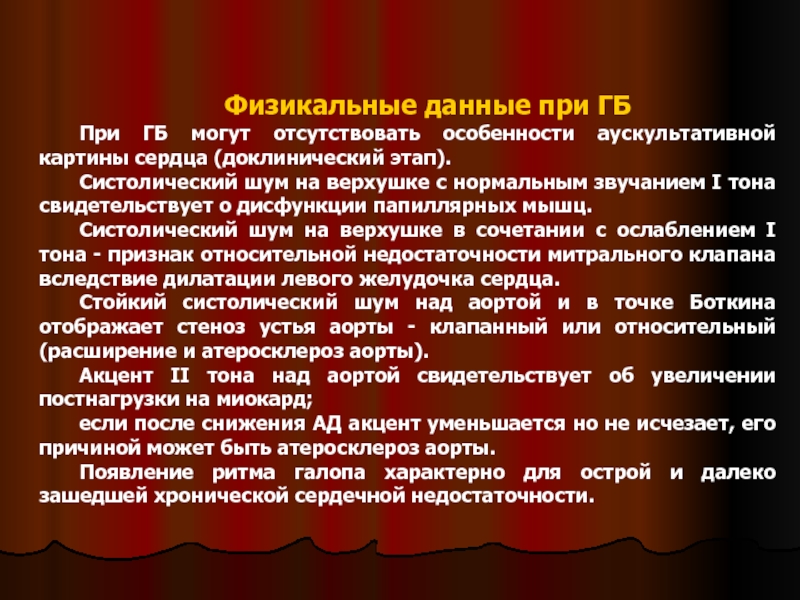 Физикальные данные при ГБ

При ГБ могут отсутствовать особенности аускультативной картины сердца (доклинический этап).

Систолический шум на верхушке с нормальным звучанием I тона свидетельствует о дисфункции папиллярных мышц.

Систолический шум на верхушке в сочетании с ослаблением I тона - признак относительной недостаточности митрального клапана вследствие дилатации левого желудочка сердца.

Стойкий систолический шум над аортой и в точке Боткина отображает стеноз устья аорты - клапанный или относительный (расширение и атеросклероз аорты).

Акцент II тона над аортой свидетельствует об увеличении постнагрузки на миокард;

если после снижения АД акцент уменьшается но не исчезает, его причиной может быть атеросклероз аорты.

Появление ритма галопа характерно для острой и далеко зашедшей хронической сердечной недостаточности.